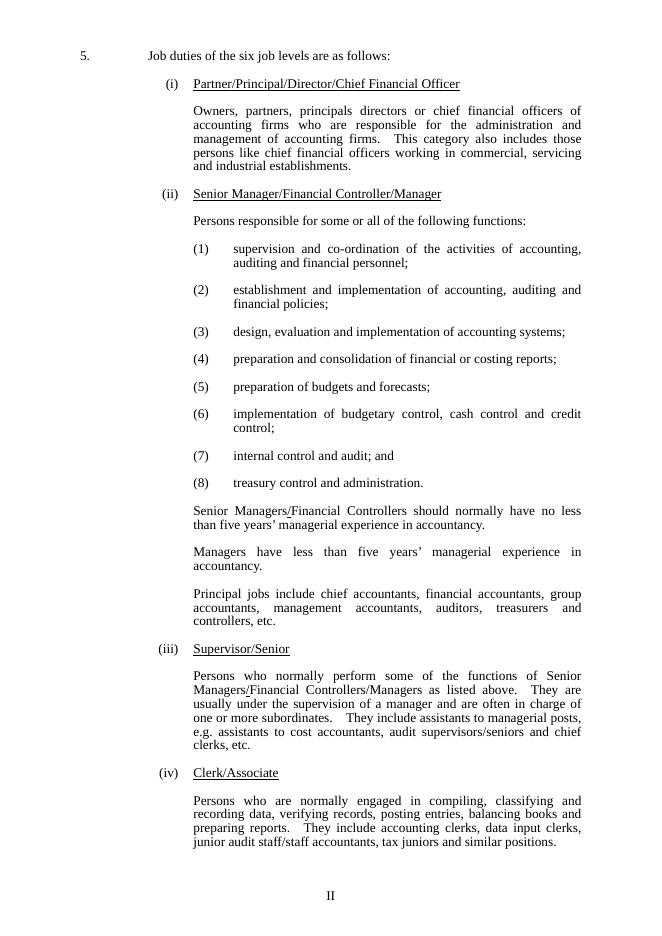 5. Job duties of the six job levels are as follows:

(i) Partner/Principal/Director/Chief Financial Officer

Owners, partners, principals directors or chief financial officers of accounting firms who are responsible for the administration and management of accounting firms. This category also includes those persons like chief financial officers working in commercial, servicing and industrial establishments.

(ii) Senior Manager/Financial Controller/Manager

Persons responsible for some or all of the following functions:

(1) supervision and co-ordination of the activities of accounting, auditing and financial personnel;

(2) establishment and implementation of accounting, auditing and financial policies;

(3) design, evaluation and implementation of accounting systems;

(4) preparation and consolidation of financial or costing reports;

(5) preparation of budgets and forecasts;

(6) implementation of budgetary control, cash control and credit control;

(7) internal control and audit; and

(8) treasury control and administration.

Senior Managers/Financial Controllers should normally have no less than five years' managerial experience in accountancy.

Managers have less than five years' managerial experience in accountancy.

Principal jobs include chief accountants, financial accountants, group accountants, management accountants, auditors, treasurers and controllers, etc.

(iii) Supervisor/Senior

Persons who normally perform some of the functions of Senior Managers/Financial Controllers/Managers as listed above. They are usually under the supervision of a manager and are often in charge of one or more subordinates. They include assistants to managerial posts, e.g. assistants to cost accountants, audit supervisors/seniors and chief clerks, etc.

(iv) Clerk/Associate

Persons who are normally engaged in compiling, classifying and recording data, verifying records, posting entries, balancing books and preparing reports. They include accounting clerks, data input clerks, junior audit staff/staff accountants, tax juniors and similar positions.

II